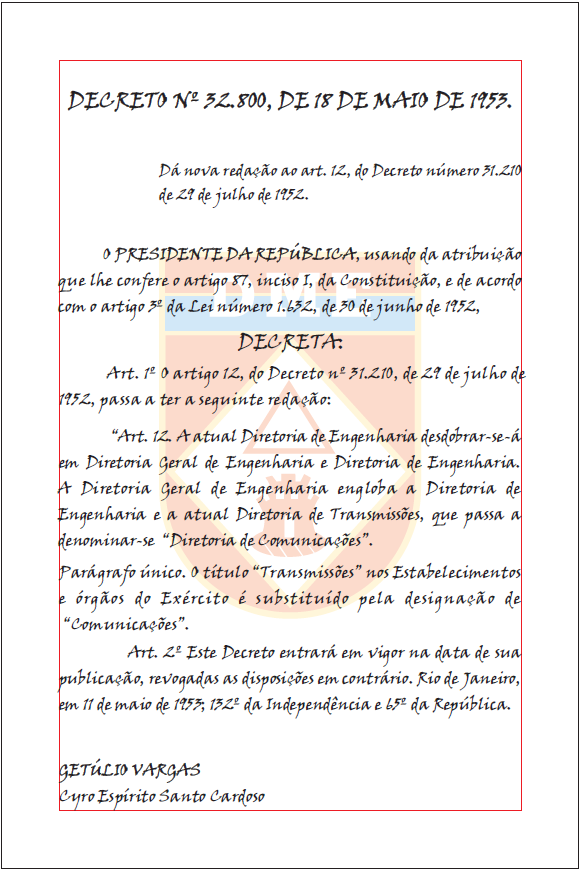 DECRETO Nº 32.800, DE 18 DE MAIO DE 1953.

Dá nova redação ao art. 12, do Decreto número 31.210 de 29 de julho de 1952.

O PRESIDENTE DA REPÚBLICA, usando da atribuição que lhe confere o artigo 87, inciso I, da Constituição, e de acordo com o artigo 3º da Lei número 1.632, de 30 de junho de 1952,

DECRETA:

Art. 1º O artigo 12, do Decreto nº 31.210, de 29 de julho de 1952, passa a ter a seguinte redação:

"Art. 12. A atual Diretoria de Engenharia desdobrar-se-á em Diretoria Geral de Engenharia e Diretoria de Engenharia. A Diretoria Geral de Engenharia engloba a Diretoria de Engenharia e a atual Diretoria de Transmissões, que passa a denominar-se "Diretoria de Comunicações".

Parágrafo único. O título "Transmissões" nos Estabelecimentos e órgãos do Exército é substituído pela designação de "Comunicações".

Art. 2º Este Decreto entrará em vigor na data de sua publicação, revogadas as disposições em contrário. Rio de Janeiro, em 11 de maio de 1953; 132º da Independência e 65º da República.

GETÚLIO VARGAS
Cyro Espírito Santo Cardoso